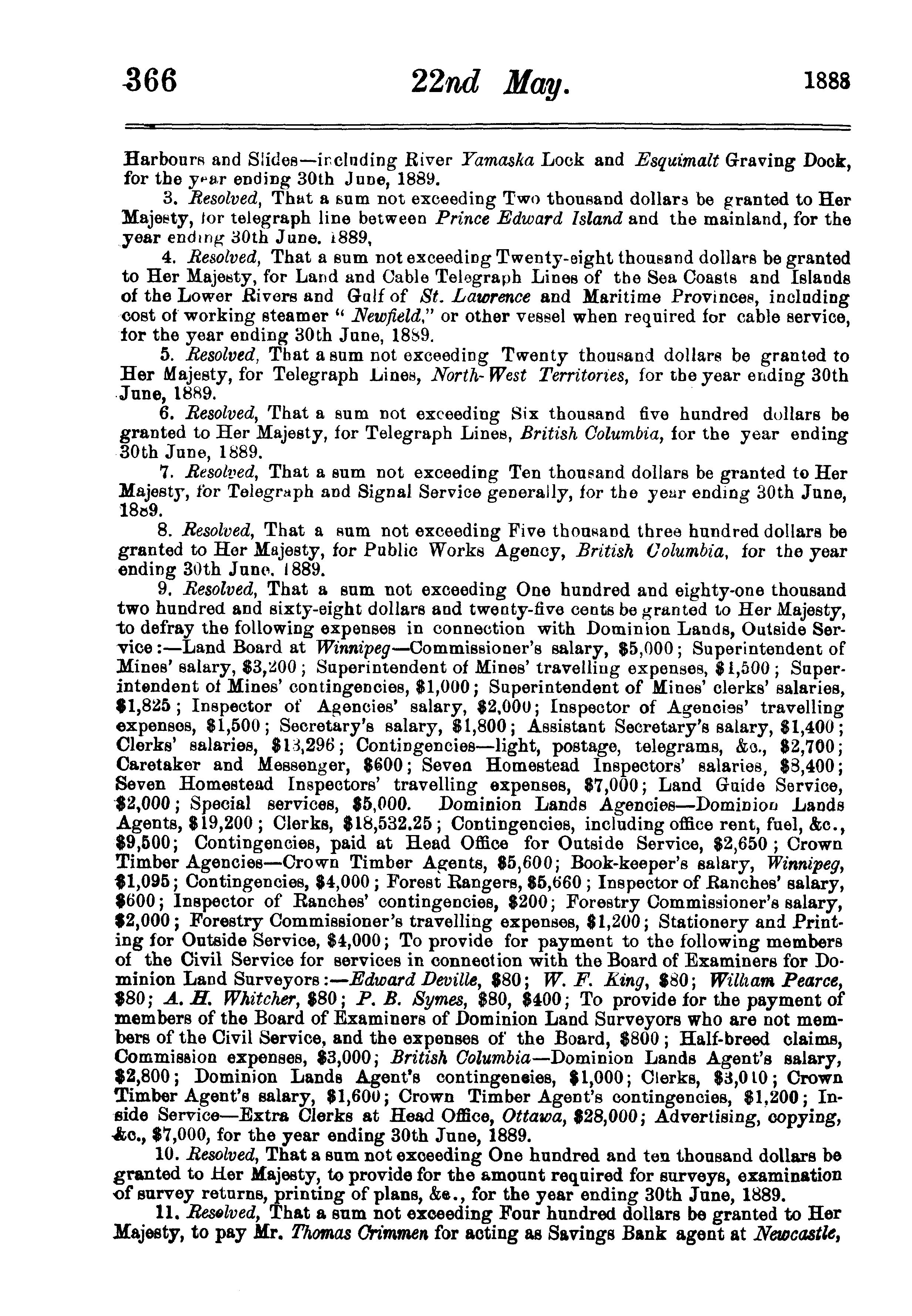 366 22nd May. 1888

Harbours and Slides—including River Yamaska Lock and Esquimalt Graving Dock, for the year ending 30th June, 1889.

3. Resolved, That a sum not exceeding Two thousand dollars be granted to Her Majesty, for telegraph line between Prince Edward Island and the mainland, for the year ending 30th June. 1889,

4. Resolved, That a sum not exceeding Twenty-eight thousand dollars be granted to Her Majesty, for Land and Cable Telegraph Lines of the Sea Coasts and Islands of the Lower Rivers and Gulf of St. Lawrence and Maritime Provinces, including cost of working steamer "Newfield," or other vessel when required for cable service, for the year ending 30th June, 1889.

5. Resolved, That a sum not exceeding Twenty thousand dollars be granted to Her Majesty, for Telegraph Lines, North-West Territories, for the year ending 30th June, 1889.

6. Resolved, That a sum not exceeding Six thousand five hundred dollars be granted to Her Majesty, for Telegraph Lines, British Columbia, for the year ending 30th June, 1889.

7. Resolved, That a sum not exceeding Ten thousand dollars be granted to Her Majesty, for Telegraph and Signal Service generally, for the year ending 30th June, 1889.

8. Resolved, That a sum not exceeding Five thousand three hundred dollars be granted to Her Majesty, for Public Works Agency, British Columbia, for the year ending 30th June, 1889.

9. Resolved, That a sum not exceeding One hundred and eighty-one thousand two hundred and sixty-eight dollars and twenty-five cents be granted to Her Majesty, to defray the following expenses in connection with Dominion Lands, Outside Service:—Land Board at Winnipeg—Commissioner's salary, $5,000; Superintendent of Mines' salary, $3,200; Superintendent of Mines' travelling expenses, $1,500; Superintendent of Mines' contingencies, $1,000; Superintendent of Mines' clerks' salaries, $1,825; Inspector of Agencies' salary, $2,000; Inspector of Agencies' travelling expenses, $1,500; Secretary's salary, $1,800; Assistant Secretary's salary, $1,400; Clerks' salaries, $13,296; Contingencies—light, postage, telegrams, &c., $2,700; Caretaker and Messenger, $600; Seven Homestead Inspectors' salaries, $8,400; Seven Homestead Inspectors' travelling expenses, $7,000; Land Guide Service, $2,000; Special services, $5,000. Dominion Lands Agencies—Dominion Lands Agents, $19,200; Clerks, $18,532.25; Contingencies, including office rent, fuel, &c., $9,500; Contingencies, paid at Head Office for Outside Service, $2,650; Crown Timber Agencies—Crown Timber Agents, $5,600; Book-keeper's salary, Winnipeg, $1,095; Contingencies, $4,000; Forest Rangers, $5,660; Inspector of Ranches' salary, $600; Inspector of Ranches' contingencies, $200; Forestry Commissioner's salary, $2,000; Forestry Commissioner's travelling expenses, $1,200; Stationery and Printing for Outside Service, $4,000; To provide for payment to the following members of the Civil Service for services in connection with the Board of Examiners for Dominion Land Surveyors:—Edward Deville, $80; W. F. King, $80; William Pearce, $80; A. H. Whitcher, $80; P. B. Symes, $80, $400; To provide for the payment of members of the Board of Examiners of Dominion Land Surveyors who are not members of the Civil Service, and the expenses of the Board, $800; Half-breed claims, Commission expenses, $3,000; British Columbia—Dominion Lands Agent's salary, $2,800; Dominion Lands Agent's contingencies, $1,000; Clerks, $3,010; Crown Timber Agent's salary, $1,600; Crown Timber Agent's contingencies, $1,200; Inside Service—Extra Clerks at Head Office, Ottawa, $28,000; Advertising, copying, &c., $7,000, for the year ending 30th June, 1889.

10. Resolved, That a sum not exceeding One hundred and ten thousand dollars be granted to Her Majesty, to provide for the amount required for surveys, examination of survey returns, printing of plans, &c., for the year ending 30th June, 1889.

11. Resolved, That a sum not exceeding Four hundred dollars be granted to Her Majesty, to pay Mr. Thomas Crimmen for acting as Savings Bank agent at Newcastle,